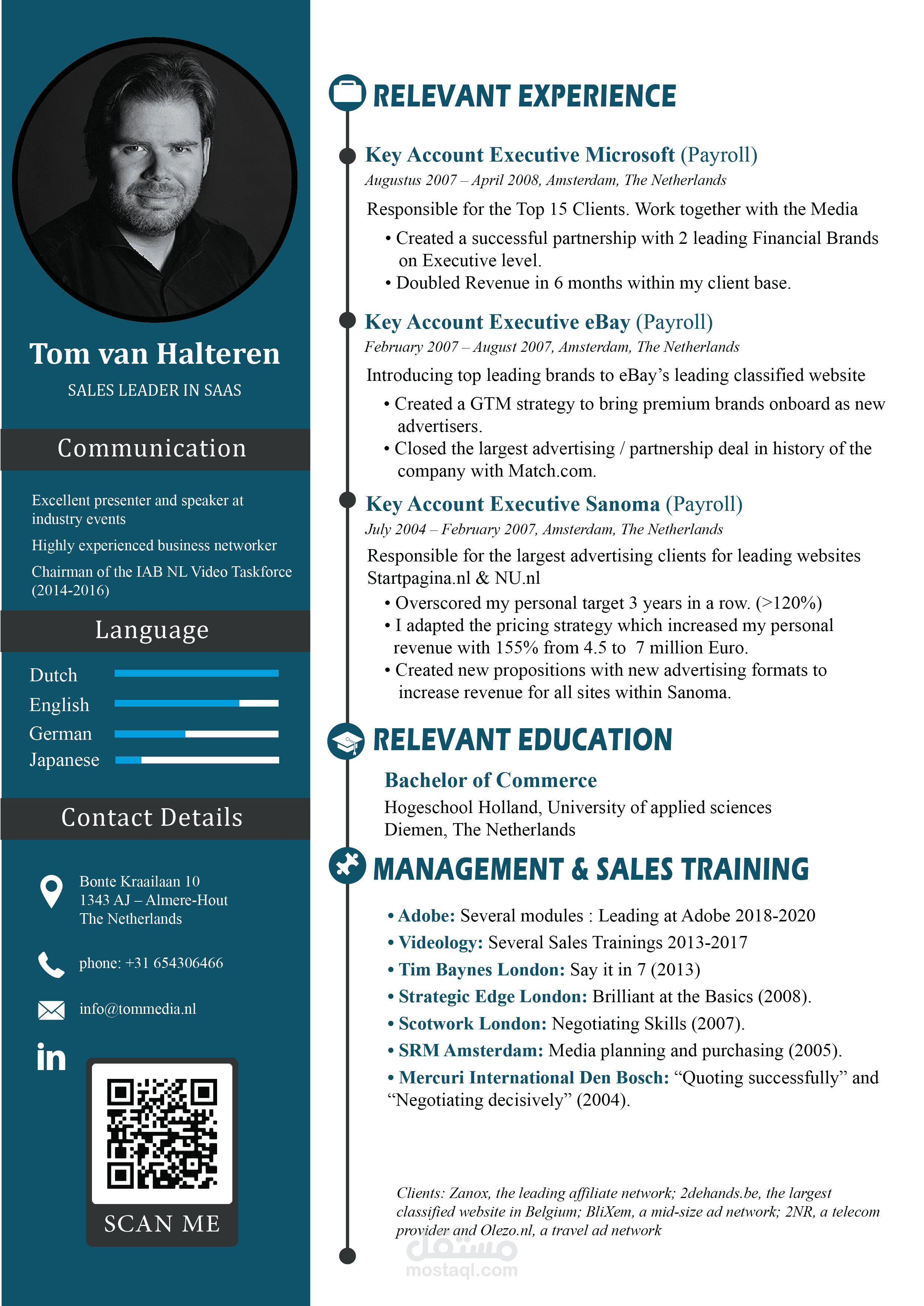 Tom van Halteren

SALES LEADER IN SAAS

Communication

Excellent presenter and speaker at industry events

Highly experienced business networker

Chairman of the IAB NL Video Taskforce (2014-2016)

Language

Dutch

English

German

Japanese

Contact Details

Bonte Kraailaan 10
1343 AJ – Almere-Hout
The Netherlands

phone: +31 654306466

info@tommedia.nl

in

SCAN ME

RELEVANT EXPERIENCE

Key Account Executive Microsoft (Payroll)
Augustus 2007 – April 2008, Amsterdam, The Netherlands

Responsible for the Top 15 Clients. Work together with the Media

• Created a successful partnership with 2 leading Financial Brands on Executive level.
• Doubled Revenue in 6 months within my client base.

Key Account Executive eBay (Payroll)
February 2007 – August 2007, Amsterdam, The Netherlands

Introducing top leading brands to eBay's leading classified website

• Created a GTM strategy to bring premium brands onboard as new advertisers.
• Closed the largest advertising / partnership deal in history of the company with Match.com.

Key Account Executive Sanoma (Payroll)
July 2004 – February 2007, Amsterdam, The Netherlands

Responsible for the largest advertising clients for leading websites Startpagina.nl & NU.nl

• Overscored my personal target 3 years in a row. (>120%)
• I adapted the pricing strategy which increased my personal revenue with 155% from 4.5 to 7 million Euro.
• Created new propositions with new advertising formats to increase revenue for all sites within Sanoma.

RELEVANT EDUCATION

Bachelor of Commerce
Hogeschool Holland, University of applied sciences
Diemen, The Netherlands

MANAGEMENT & SALES TRAINING

• Adobe: Several modules : Leading at Adobe 2018-2020
• Videology: Several Sales Trainings 2013-2017
• Tim Baynes London: Say it in 7 (2013)
• Strategic Edge London: Brilliant at the Basics (2008).
• Scotwork London: Negotiating Skills (2007).
• SRM Amsterdam: Media planning and purchasing (2005).
• Mercuri International Den Bosch: “Quoting successfully” and “Negotiating decisively” (2004).

Clients: Zanox, the leading affiliate network; 2dehands.be, the largest classified website in Belgium; BliXem, a mid-size ad network; 2NR, a telecom provider and Olezo.nl, a travel ad network

مستقل
mostaql.com